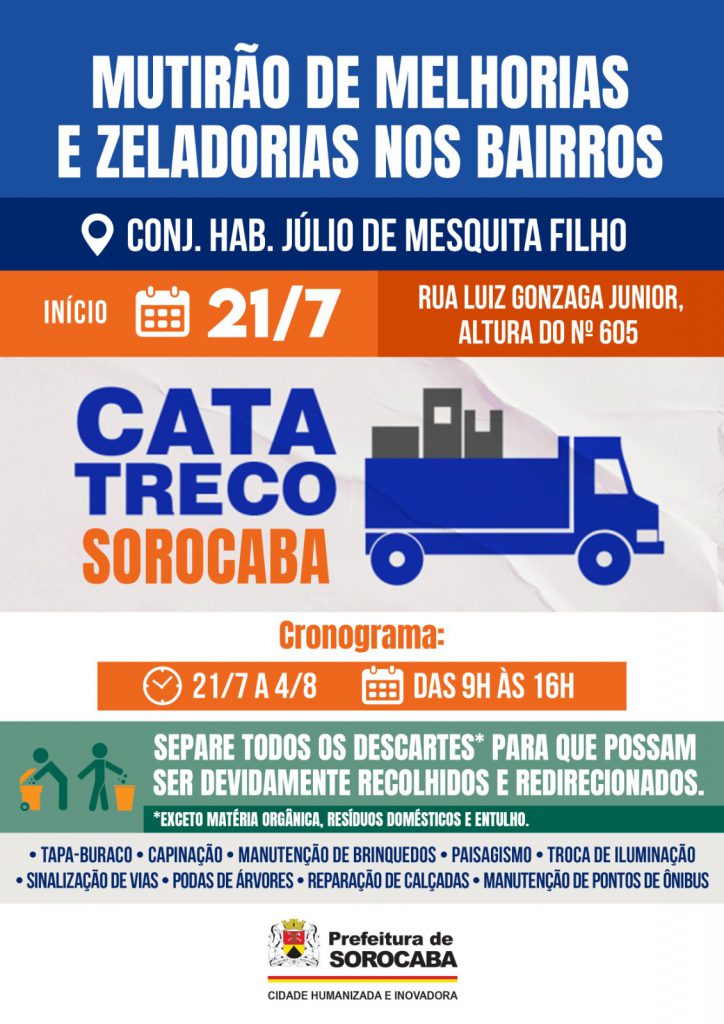 MUTIRÃO DE MELHORIAS E ZELADORIAS NOS BAIRROS

CONJ. HAB. JÚLIO DE MESQUITA FILHO

INÍCIO 21/7

RUA LUIZ GONZAGA JUNIOR, ALTURA DO Nº 605

CATA TRECO SOROCABA

Cronograma:

21/7 A 4/8 DAS 9H ÀS 16H

SEPARE TODOS OS DESCARTES* PARA QUE POSSAM SER DEVIDAMENTE RECOLHIDOS E REDIRECIONADOS.

*EXCETO MATÉRIA ORGÂNICA, RESÍDUOS DOMÉSTICOS E ENTULHO.

• TAPA-BURACO • CAPINAÇÃO • MANUTENÇÃO DE BRINQUEDOS • PAISAGISMO • TROCA DE ILUMINAÇÃO • SINALIZAÇÃO DE VIAS • PODAS DE ÁRVORES • REPARAÇÃO DE CALÇADAS • MANUTENÇÃO DE PONTOS DE ÔNIBUS

Prefeitura de SOROCABA
CIDADE HUMANIZADA E INOVADORA